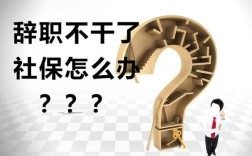 辞职不干了
社保怎么办
？？？